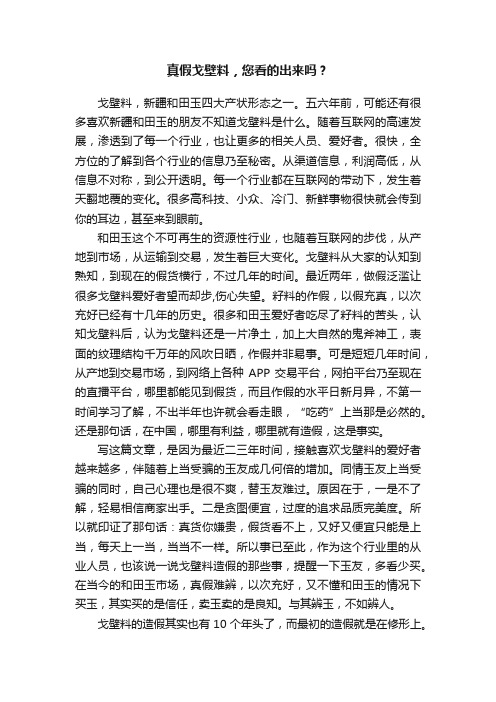 真假戈壁料，您看的出来吗？

戈壁料，新疆和田玉四大产状形态之一。五六年前，可能还有很多喜欢新疆和田玉的朋友不知道戈壁料是什么。随着互联网的高速发展，渗透到了每一个行业，也让更多的相关人员、爱好者。很快，全方位的了解到各个行业的信息乃至秘密。从渠道信息，利润高低，从信息不对称，到公开透明。每一个行业都在互联网的带动下，发生着天翻地覆的变化。很多高科技、小众、冷门、新鲜事物很快就会传到你的耳边，甚至来到眼前。

和田玉这个不可再生的资源性行业，也随着互联网的步伐，从产地到市场，从运输到交易，发生着巨大变化。戈壁料从大家的认知到熟知，到现在的假货横行，不过几年的时间。最近两年，做假泛滥让很多戈壁料爱好者望而却步,伤心失望。籽料的作假，以假充真，以次充好已经有十几年的历史。很多和田玉爱好者吃尽了籽料的苦头，认知戈壁料后，认为戈壁料还是一片净土，加上大自然的鬼斧神工，表面的纹理结构千万年的风吹日晒，作假并非易事。可是短短几年时间，从产地到交易市场，到网络上各种 APP 交易平台，网拍平台乃至现在的直播平台，哪里都能见到假货，而且作假的水平日新月异，不第一时间学习了解，不出半年也许就会看走眼，“吃药”上当那是必然的。还是那句话，在中国，哪里有利益，哪里就有造假，这是事实。

写这篇文章，是因为最近二三年时间，接触喜欢戈壁料的爱好者越来越多，伴随着上当受骗的玉友成几何倍的增加。同情玉友上当受骗的同时，自己心理也是很不爽，替玉友难过。原因在于，一是不了解，轻易相信商家出手。二是贪图便宜，过度的追求品质完美度。所以就印证了那句话：真货你嫌贵，假货看不上，又好又便宜只能是上当，每天上一当，当当不一样。所以事已至此，作为这个行业里的从业人员，也该说一说戈壁料造假的那些事，提醒一下玉友，多看少买。在当今的和田玉市场，真假难辨，以次充好，又不懂和田玉的情况下买玉，其实买的是信任，卖玉卖的是良知。与其辨玉，不如辨人。

戈壁料的造假其实也有 10 个年头了，而最初的造假就是在修形上。